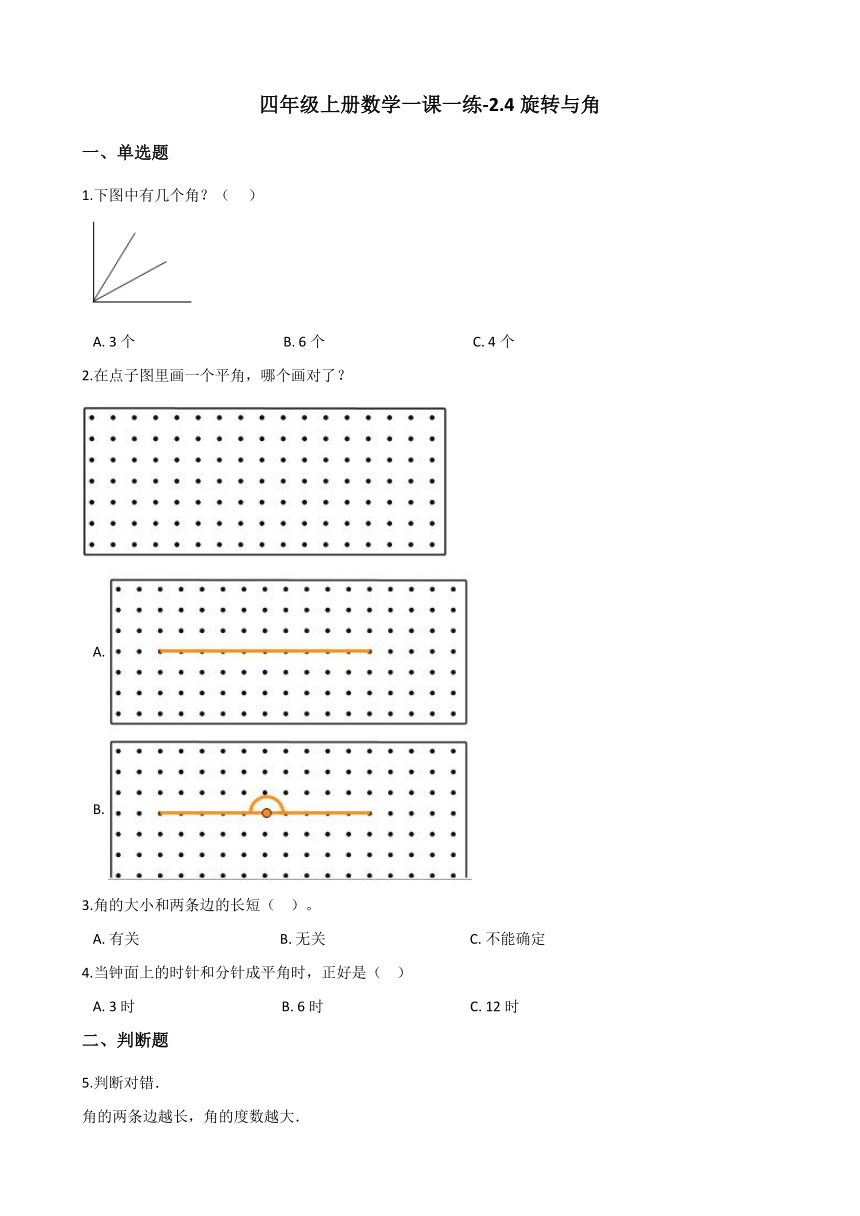 四年级上册数学一课一练-2.4 旋转与角

一、单选题

1.下图中有几个角？（　）

A. 3 个　　B. 6 个　　C. 4 个

2.在点子图里画一个平角，哪个画对了？

A.

B.

3.角的大小和两条边的长短（　）。

A. 有关　　B. 无关　　C. 不能确定

4.当钟面上的时针和分针成平角时，正好是（　）

A. 3 时　　B. 6 时　　C. 12 时

二、判断题

5.判断对错.

角的两条边越长，角的度数越大.